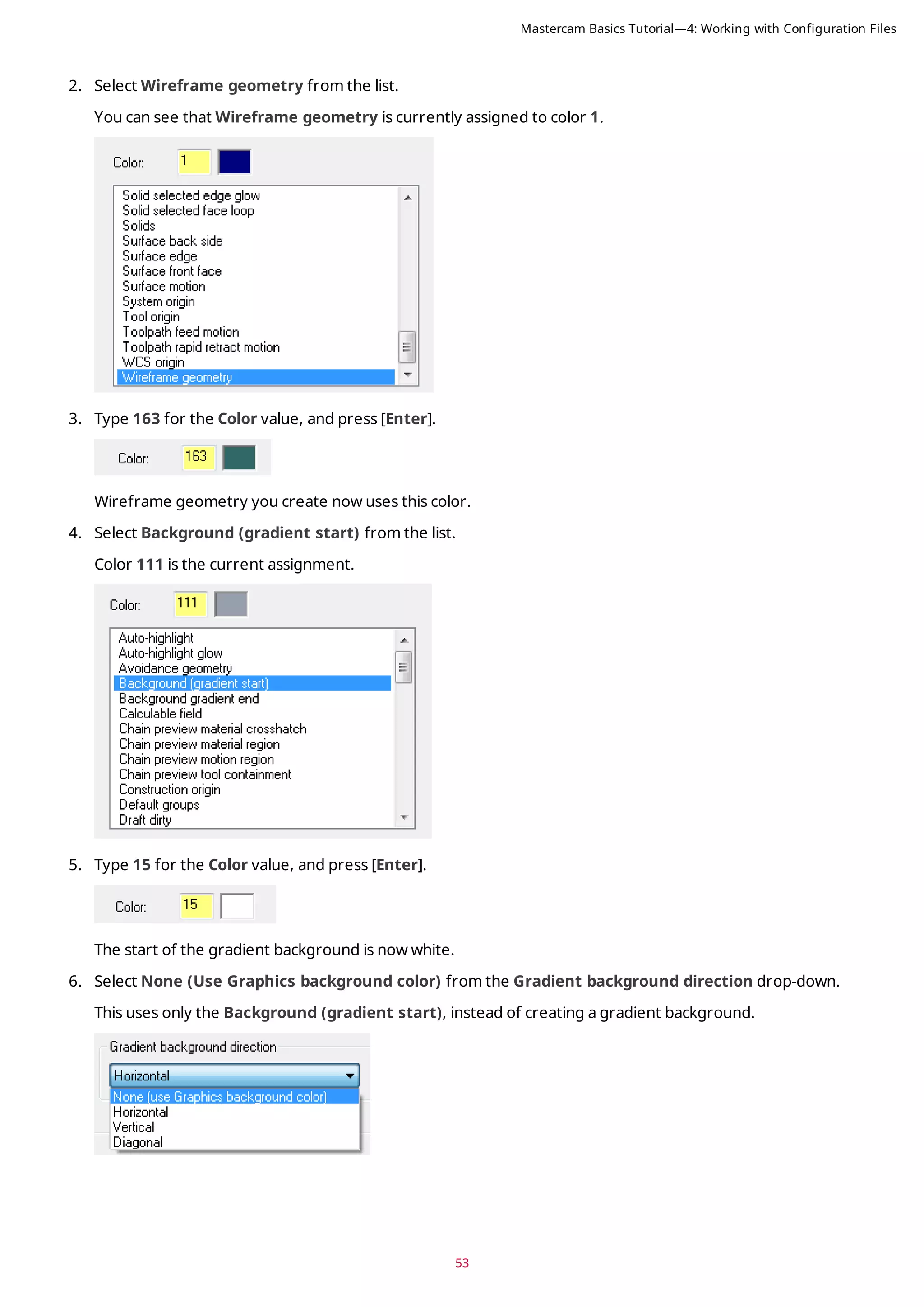 Mastercam Basics Tutorial—4: Working with Configuration Files

2. Select Wireframe geometry from the list.

You can see that Wireframe geometry is currently assigned to color 1.

Color: 1

Solid selected edge glow
Solid selected face loop
Solids
Surface back side
Surface edge
Surface front face
Surface motion
System origin
Tool origin
Toolpath feed motion
Toolpath rapid retract motion
WCS origin
Wireframe geometry

3. Type 163 for the Color value, and press [Enter].

Color: 163

Wireframe geometry you create now uses this color.

4. Select Background (gradient start) from the list.

Color 111 is the current assignment.

Color: 111

Auto-highlight
Auto-highlight glow
Avoidance geometry
Background (gradient start)
Background gradient end
Calculable field
Chain preview material crosshatch
Chain preview material region
Chain preview motion region
Chain preview tool containment
Construction origin
Default groups
Draft dirty

5. Type 15 for the Color value, and press [Enter].

Color: 15

The start of the gradient background is now white.

6. Select None (Use Graphics background color) from the Gradient background direction drop-down.

This uses only the Background (gradient start), instead of creating a gradient background.

Gradient background direction
Horizontal
None (use Graphics background color)
Horizontal
Vertical
Diagonal

53